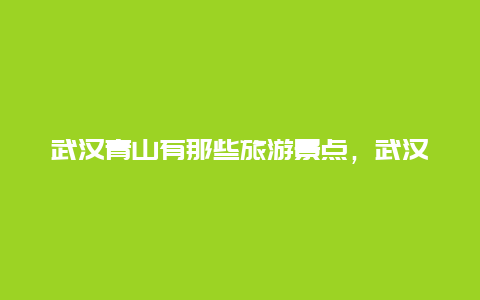 武汉青山有那些旅游景点，武汉